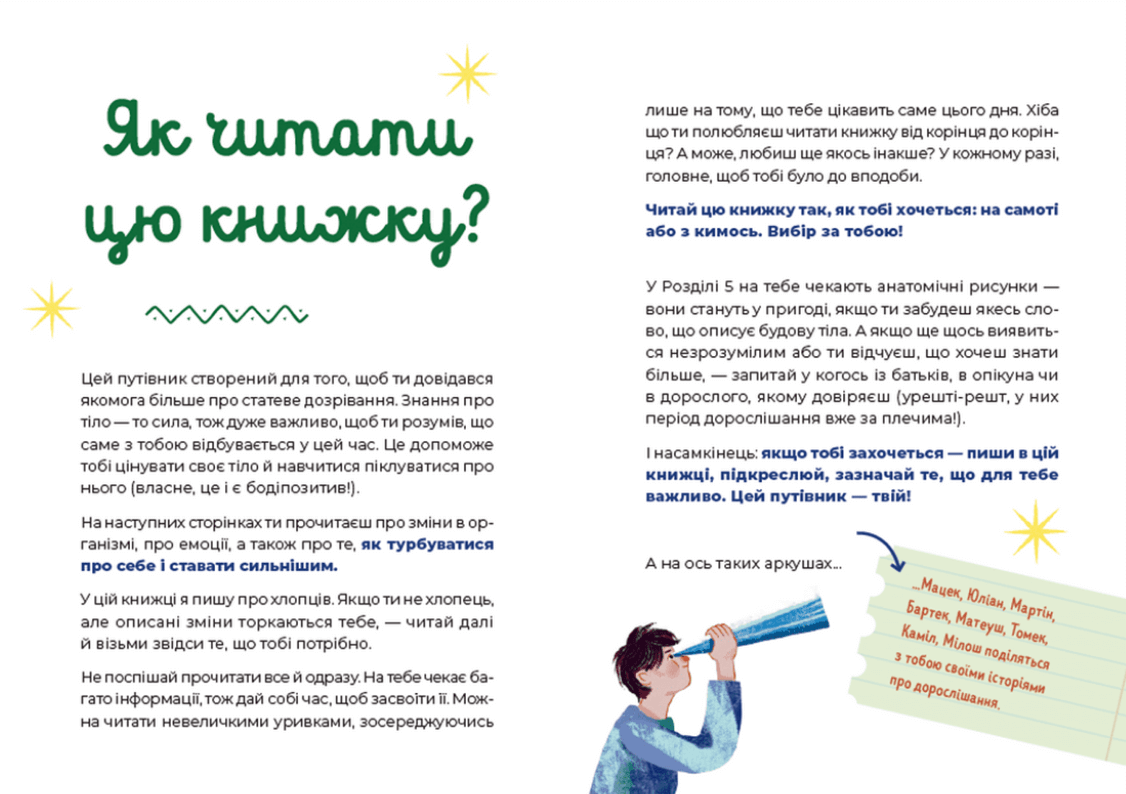 Як читати цю книжку?

Цей путівник створений для того, щоб ти довідався якомога більше про статеве дозрівання. Знання про тіло — то сила, тож дуже важливо, щоб ти розумів, що саме з тобою відбувається у цей час. Це допоможе тобі цінувати своє тіло й навчитися піклуватися про нього (власне, це і є бодіпозитив!).

На наступних сторінках ти прочитаєш про зміни в організмі, про емоції, а також про те, як турбуватися про себе і ставати сильнішим.

У цій книжці я пишу про хлопців. Якщо ти не хлопець, але описані зміни торкаються тебе, — читай далі й візьми звідси те, що тобі потрібно.

Не поспішай прочитати все й одразу. На тебе чекає багато інформації, тож дай собі час, щоб засвоїти її. Можна читати невеличкими уривками, зосереджуючись лише на тому, що тебе цікавить саме цього дня. Хіба що ти полюбляєш читати книжку від корінця до корінця? А може, любиш ще якось інакше? У кожному разі, головне, щоб тобі було до вподоби.

Читай цю книжку так, як тобі хочеться: на самоті або з кимось. Вибір за тобою!

У Розділі 5 на тебе чекають анатомічні рисунки — вони стануть у пригоді, якщо ти забудеш якесь слово, що описує будову тіла. А якщо ще щось виявиться незрозумілим або ти відчуєш, що хочеш знати більше, — запитай у когось із батьків, в опікуна чи в дорослого, якому довіряєш (урешті-решт, у них період дорослішання вже за плечима!).

І насамкінець: якщо тобі захочеться — пиши в цій книжці, підкреслюй, зазначай те, що для тебе важливо. Цей путівник — твій!

А на ось таких аркушах...

...Мацек, Юліан, Мартін, Бартек, Матеуш, Томек, Каміл, Мілош поділяться з тобою своїми історіями про дорослішання.